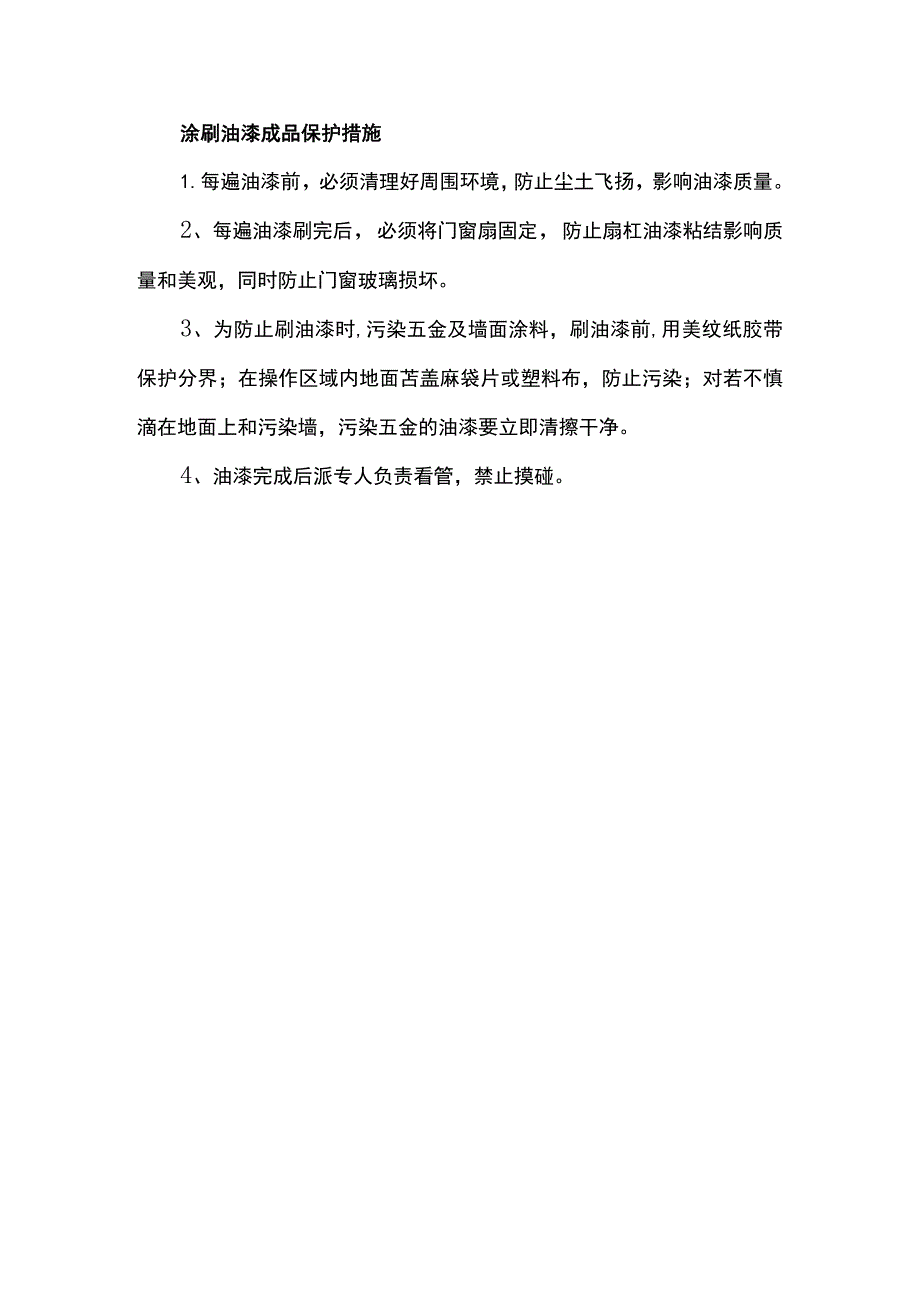 涂刷油漆成品保护措施

1.每遍油漆前，必须清理好周围环境，防止尘土飞扬，影响油漆质量。

2、每遍油漆刷完后，必须将门窗扇固定，防止扇杠油漆粘结影响质量和美观，同时防止门窗玻璃损坏。

3、为防止刷油漆时,污染五金及墙面涂料，刷油漆前,用美纹纸胶带保护分界；在操作区域内地面苫盖麻袋片或塑料布，防止污染；对若不慎滴在地面上和污染墙，污染五金的油漆要立即清擦干净。

4、油漆完成后派专人负责看管，禁止摸碰。